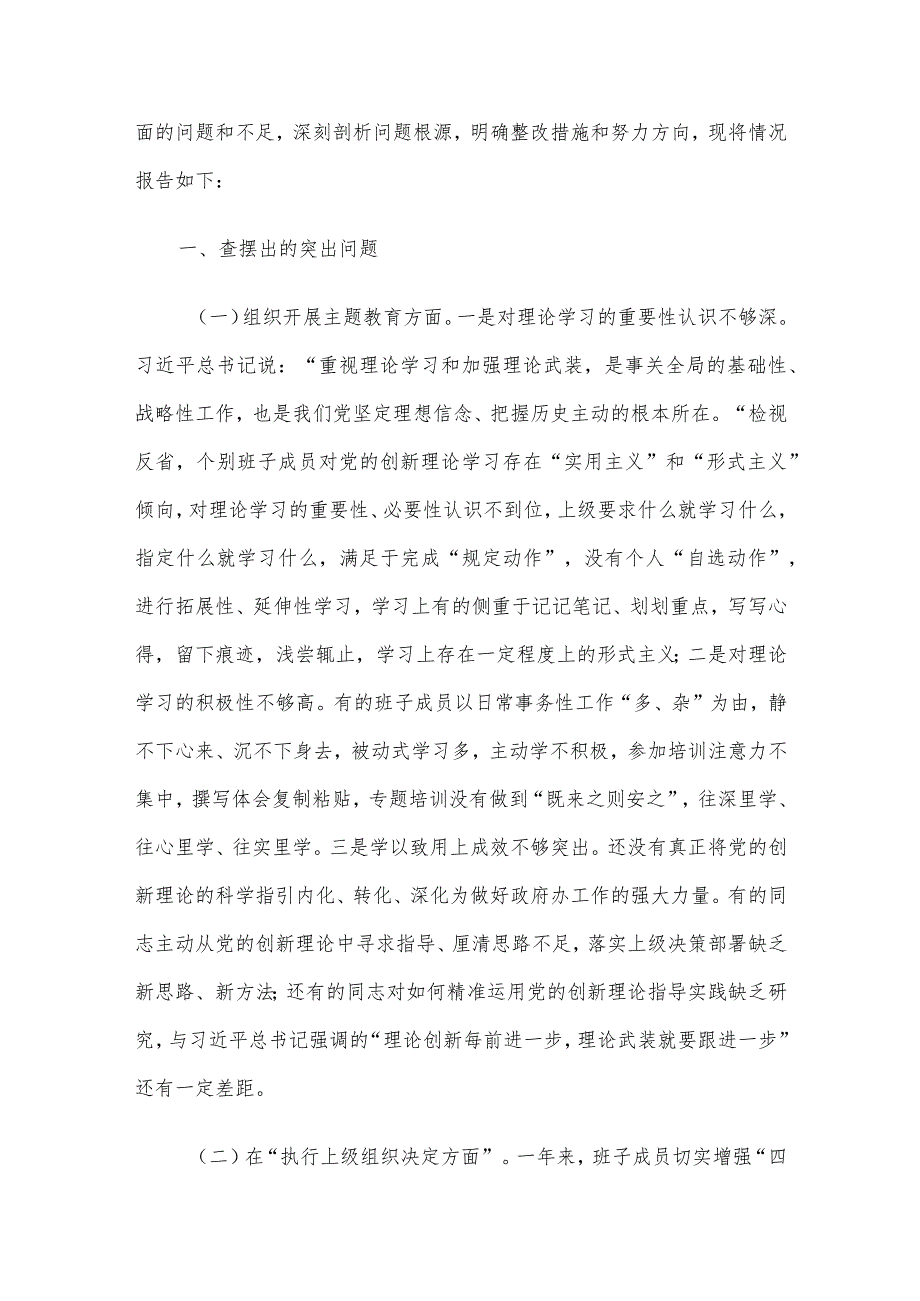 面的问题和不足，深刻剖析问题根源，明确整改措施和努力方向，现将情况报告如下：

一、查摆出的突出问题

（一）组织开展主题教育方面。一是对理论学习的重要性认识不够深。习近平总书记说：“重视理论学习和加强理论武装，是事关全局的基础性、战略性工作，也是我们党坚定理想信念、把握历史主动的根本所在。“检视反省，个别班子成员对党的创新理论学习存在“实用主义”和“形式主义”倾向，对理论学习的重要性、必要性认识不到位，上级要求什么就学习什么，指定什么就学习什么，满足于完成“规定动作”，没有个人“自选动作”，进行拓展性、延伸性学习，学习上有的侧重于记记笔记、划划重点，写写心得，留下痕迹，浅尝辄止，学习上存在一定程度上的形式主义；二是对理论学习的积极性不够高。有的班子成员以日常事务性工作“多、杂”为由，静不下心来、沉不下身去，被动式学习多，主动学不积极，参加培训注意力不集中，撰写体会复制粘贴，专题培训没有做到“既来之则安之”，往深里学、往心里学、往实里学。三是学以致用上成效不够突出。还没有真正将党的创新理论的科学指引内化、转化、深化为做好政府办工作的强大力量。有的同志主动从党的创新理论中寻求指导、厘清思路不足，落实上级决策部署缺乏新思路、新方法；还有的同志对如何精准运用党的创新理论指导实践缺乏研究，与习近平总书记强调的“理论创新每前进一步，理论武装就要跟进一步”还有一定差距。

（二）在“执行上级组织决定方面”。一年来，班子成员切实增强“四